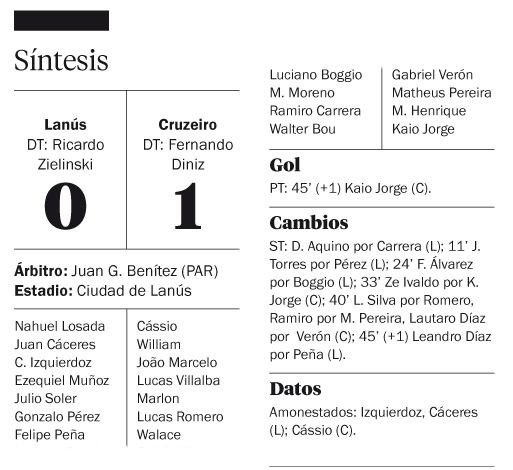 Síntesis

| Lanús | Cruzeiro |
|---|---|
| DT: Ricardo Zielinski | DT: Fernando Diniz |
| 0 | 1 |

**Árbitro:** Juan G. Benítez (PAR)
**Estadio:** Ciudad de Lanús

| | |
|---|---|
| Nahuel Losada | Cássio |
| Juan Cáceres | William |
| C. Izquierdoz | João Marcelo |
| Ezequiel Muñoz | Lucas Villalba |
| Julio Soler | Marlon |
| Gonzalo Pérez | Lucas Romero |
| Felipe Peña | Walace |
| Luciano Boggio | Gabriel Verón |
| M. Moreno | Matheus Pereira |
| Ramiro Carrera | M. Henrique |
| Walter Bou | Kaio Jorge |

Gol

PT: 45' (+1) Kaio Jorge (C).

Cambios

ST: D. Aquino por Carrera (L); 11' J. Torres por Pérez (L); 24' F. Álvarez por Boggio (L); 33' Ze Ivaldo por K. Jorge (C); 40' L. Silva por Romero, Ramiro por M. Pereira, Lautaro Díaz por Verón (C); 45' (+1) Leandro Díaz por Peña (L).

Datos

Amonestados: Izquierdoz, Cáceres (L); Cássio (C).